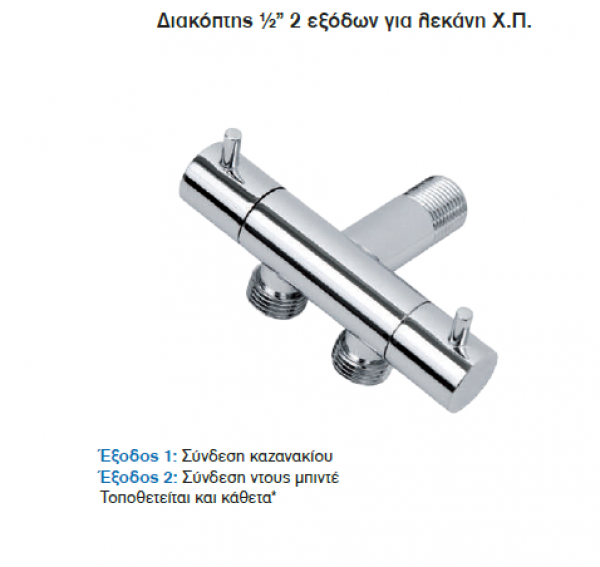 Διακόπτης ½" 2 εξόδων για λεκάνη Χ.Π.

Έξοδος 1: Σύνδεση καζανακίου
Έξοδος 2: Σύνδεση ντους μπιντέ
Τοποθετείται και κάθετα*